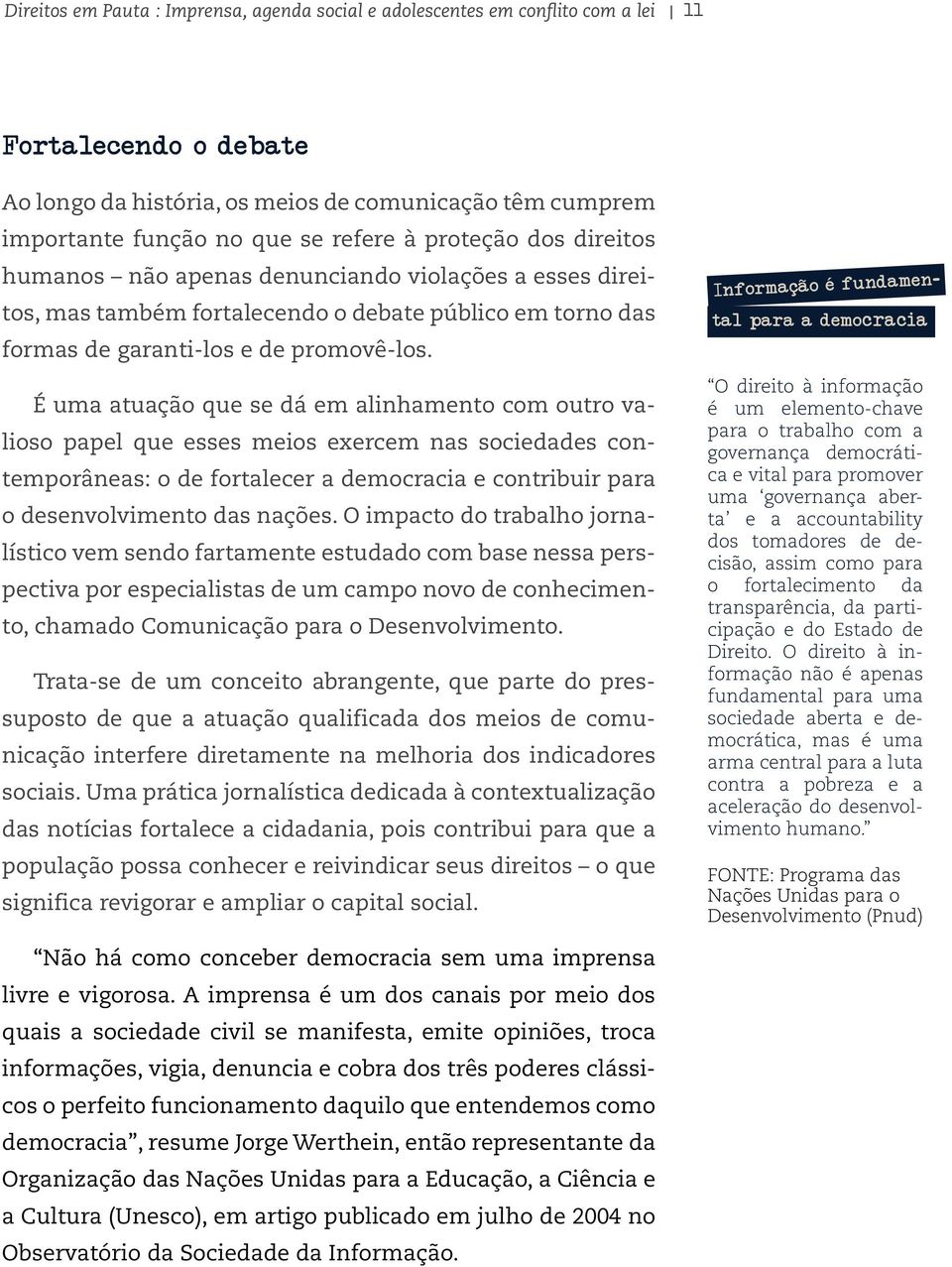 Direitos em Pauta : Imprensa, agenda social e adolescentes em conflito com a lei | 11

Fortalecendo o debate

Ao longo da história, os meios de comunicação têm cumprem importante função no que se refere à proteção dos direitos humanos – não apenas denunciando violações a esses direitos, mas também fortalecendo o debate público em torno das formas de garanti-los e de promovê-los.

É uma atuação que se dá em alinhamento com outro valioso papel que esses meios exercem nas sociedades contemporâneas: o de fortalecer a democracia e contribuir para o desenvolvimento das nações. O impacto do trabalho jornalístico vem sendo fartamente estudado com base nessa perspectiva por especialistas de um campo novo de conhecimento, chamado Comunicação para o Desenvolvimento.

Trata-se de um conceito abrangente, que parte do pressuposto de que a atuação qualificada dos meios de comunicação interfere diretamente na melhoria dos indicadores sociais. Uma prática jornalística dedicada à contextualização das notícias fortalece a cidadania, pois contribui para que a população possa conhecer e reivindicar seus direitos – o que significa revigorar e ampliar o capital social.

“Não há como conceber democracia sem uma imprensa livre e vigorosa. A imprensa é um dos canais por meio dos quais a sociedade civil se manifesta, emite opiniões, troca informações, vigia, denuncia e cobra dos três poderes clássicos o perfeito funcionamento daquilo que entendemos como democracia”, resume Jorge Werthein, então representante da Organização das Nações Unidas para a Educação, a Ciência e a Cultura (Unesco), em artigo publicado em julho de 2004 no Observatório da Sociedade da Informação.

Informação é fundamental para a democracia

“O direito à informação é um elemento-chave para o trabalho com a governança democrática e vital para promover uma ‘governança aberta’ e a accountability dos tomadores de decisão, assim como para o fortalecimento da transparência, da participação e do Estado de Direito. O direito à informação não é apenas fundamental para uma sociedade aberta e democrática, mas é uma arma central para a luta contra a pobreza e a aceleração do desenvolvimento humano.”

FONTE: Programa das Nações Unidas para o Desenvolvimento (Pnud)